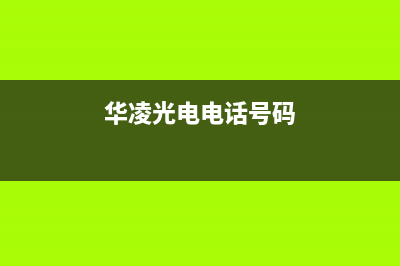 华凌光电电话号码